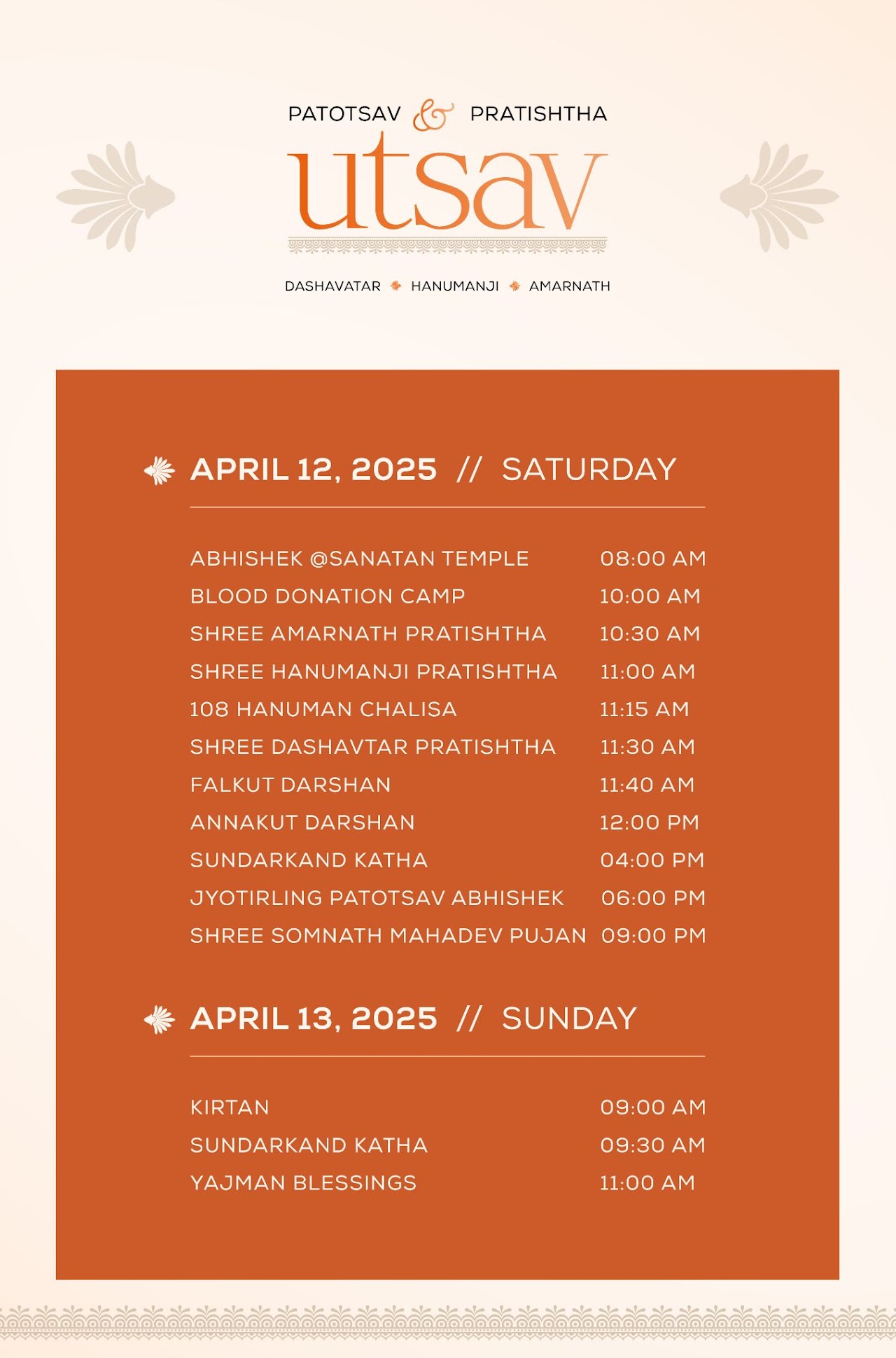 PATOTSAV & PRATISHTHA
utsav

DASHAVATAR HANUMANJI AMARNATH

APRIL 12, 2025 // SATURDAY

| | |
|---|---|
| ABHISHEK @SANATAN TEMPLE | 08:00 AM |
| BLOOD DONATION CAMP | 10:00 AM |
| SHREE AMARNATH PRATISHTHA | 10:30 AM |
| SHREE HANUMANJI PRATISHTHA | 11:00 AM |
| 108 HANUMAN CHALISA | 11:15 AM |
| SHREE DASHAVTAR PRATISHTHA | 11:30 AM |
| FALKUT DARSHAN | 11:40 AM |
| ANNAKUT DARSHAN | 12:00 PM |
| SUNDARKAND KATHA | 04:00 PM |
| JYOTIRLING PATOTSAV ABHISHEK | 06:00 PM |
| SHREE SOMNATH MAHADEV PUJAN | 09:00 PM |

APRIL 13, 2025 // SUNDAY

| | |
|---|---|
| KIRTAN | 09:00 AM |
| SUNDARKAND KATHA | 09:30 AM |
| YAJMAN BLESSINGS | 11:00 AM |